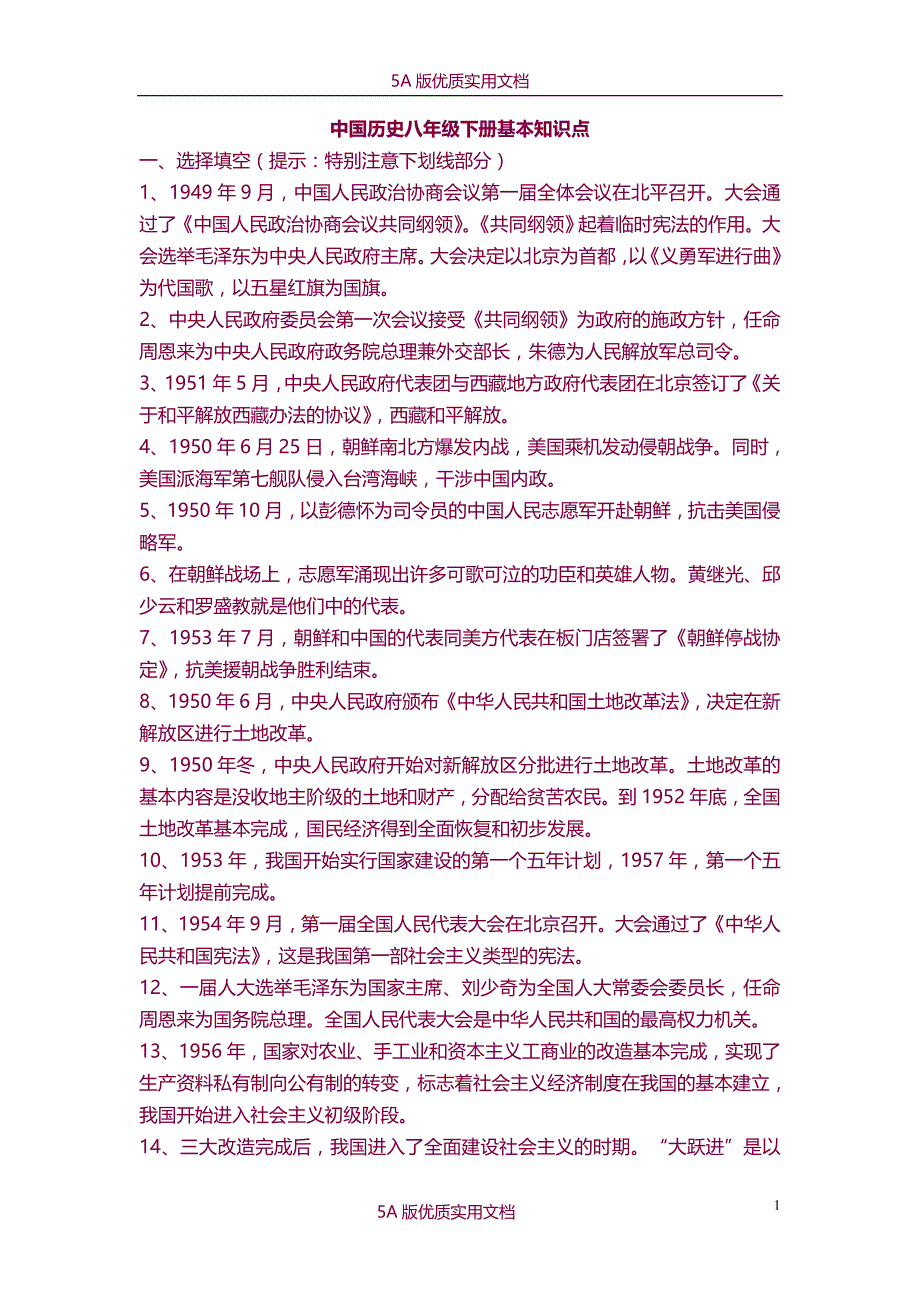 5A 版优质实用文档

中国历史八年级下册基本知识点

一、选择填空（提示：特别注意下划线部分）

1、1949 年 9 月，中国人民政治协商会议第一届全体会议在北平召开。大会通过了《中国人民政治协商会议共同纲领》。《共同纲领》起着临时宪法的作用。大会选举毛泽东为中央人民政府主席。大会决定以北京为首都，以《义勇军进行曲》为代国歌，以五星红旗为国旗。

2、中央人民政府委员会第一次会议接受《共同纲领》为政府的施政方针，任命周恩来为中央人民政府政务院总理兼外交部长，朱德为人民解放军总司令。

3、1951 年 5 月，中央人民政府代表团与西藏地方政府代表团在北京签订了《关于和平解放西藏办法的协议》，西藏和平解放。

4、1950 年 6 月 25 日，朝鲜南北方爆发内战，美国乘机发动侵朝战争。同时，美国派海军第七舰队侵入台湾海峡，干涉中国内政。

5、1950 年 10 月，以彭德怀为司令员的中国人民志愿军开赴朝鲜，抗击美国侵略军。

6、在朝鲜战场上，志愿军涌现出许多可歌可泣的功臣和英雄人物。黄继光、邱少云和罗盛教就是他们中的代表。

7、1953 年 7 月，朝鲜和中国的代表同美方代表在板门店签署了《朝鲜停战协定》，抗美援朝战争胜利结束。

8、1950 年 6 月，中央人民政府颁布《中华人民共和国土地改革法》，决定在新解放区进行土地改革。

9、1950 年冬，中央人民政府开始对新解放区分批进行土地改革。土地改革的基本内容是没收地主阶级的土地和财产，分配给贫苦农民。到 1952 年底，全国土地改革基本完成，国民经济得到全面恢复和初步发展。

10、1953 年，我国开始实行国家建设的第一个五年计划，1957 年，第一个五年计划提前完成。

11、1954 年 9 月，第一届全国人民代表大会在北京召开。大会通过了《中华人民共和国宪法》，这是我国第一部社会主义类型的宪法。

12、一届人大选举毛泽东为国家主席、刘少奇为全国人大常委会委员长，任命周恩来为国务院总理。全国人民代表大会是中华人民共和国的最高权力机关。

13、1956 年，国家对农业、手工业和资本主义工商业的改造基本完成，实现了生产资料私有制向公有制的转变，标志着社会主义经济制度在我国的基本建立，我国开始进入社会主义初级阶段。

14、三大改造完成后，我国进入了全面建设社会主义的时期。“大跃进”是以

1

5A 版优质实用文档